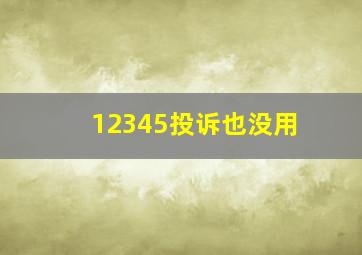 12345投诉也没用